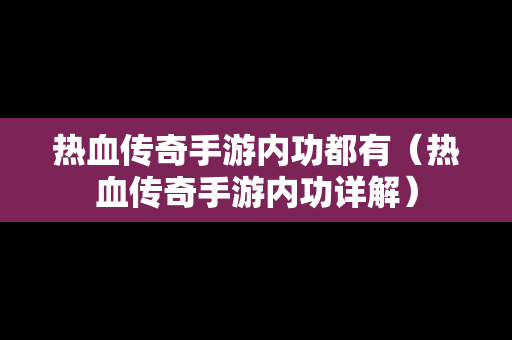 热血传奇手游内功都有（热血传奇手游内功详解）